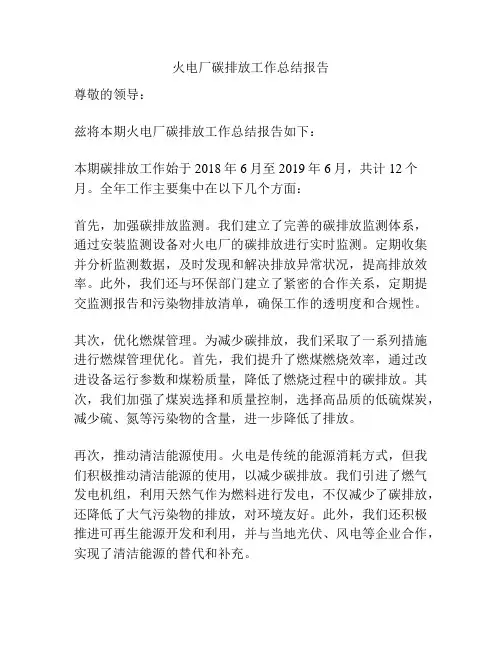 火电厂碳排放工作总结报告

尊敬的领导：

兹将本期火电厂碳排放工作总结报告如下：

本期碳排放工作始于 2018 年 6 月至 2019 年 6 月，共计 12 个月。全年工作主要集中在以下几个方面：

首先，加强碳排放监测。我们建立了完善的碳排放监测体系，通过安装监测设备对火电厂的碳排放进行实时监测。定期收集并分析监测数据，及时发现和解决排放异常状况，提高排放效率。此外，我们还与环保部门建立了紧密的合作关系，定期提交监测报告和污染物排放清单，确保工作的透明度和合规性。

其次，优化燃煤管理。为减少碳排放，我们采取了一系列措施进行燃煤管理优化。首先，我们提升了燃煤燃烧效率，通过改进设备运行参数和煤粉质量，降低了燃烧过程中的碳排放。其次，我们加强了煤炭选择和质量控制，选择高品质的低硫煤炭，减少硫、氮等污染物的含量，进一步降低了排放。

再次，推动清洁能源使用。火电是传统的能源消耗方式，但我们积极推动清洁能源的使用，以减少碳排放。我们引进了燃气发电机组，利用天然气作为燃料进行发电，不仅减少了碳排放，还降低了大气污染物的排放，对环境友好。此外，我们还积极推进可再生能源开发和利用，并与当地光伏、风电等企业合作，实现了清洁能源的替代和补充。